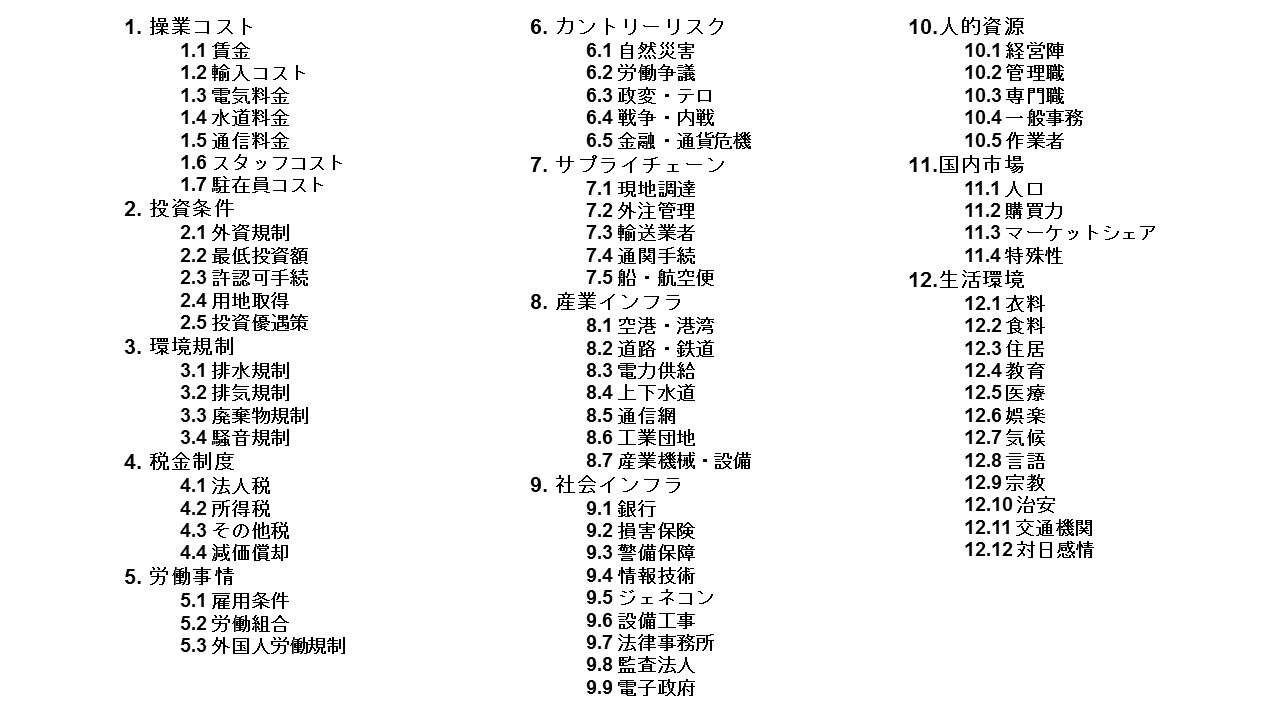 1. 操業コスト
1.1 賃金
1.2 輸入コスト
1.3 電気料金
1.4 水道料金
1.5 通信料金
1.6 スタッフコスト
1.7 駐在員コスト
2. 投資条件
2.1 外資規制
2.2 最低投資額
2.3 許認可手続
2.4 用地取得
2.5 投資優遇策
3. 環境規制
3.1 排水規制
3.2 排気規制
3.3 廃棄物規制
3.4 騒音規制
4. 税金制度
4.1 法人税
4.2 所得税
4.3 その他税
4.4 減価償却
5. 労働事情
5.1 雇用条件
5.2 労働組合
5.3 外国人労働規制

6. カントリーリスク
6.1 自然災害
6.2 労働争議
6.3 政変・テロ
6.4 戦争・内戦
6.5 金融・通貨危機
7. サプライチェーン
7.1 現地調達
7.2 外注管理
7.3 輸送業者
7.4 通関手続
7.5 船・航空便
8. 産業インフラ
8.1 空港・港湾
8.2 道路・鉄道
8.3 電力供給
8.4 上下水道
8.5 通信網
8.6 工業団地
8.7 産業機械・設備
9. 社会インフラ
9.1 銀行
9.2 損害保険
9.3 警備保障
9.4 情報技術
9.5 ジェネコン
9.6 設備工事
9.7 法律事務所
9.8 監査法人
9.9 電子政府

10.人的資源
10.1 経営陣
10.2 管理職
10.3 専門職
10.4 一般事務
10.5 作業者
11.国内市場
11.1 人口
11.2 購買力
11.3 マーケットシェア
11.4 特殊性
12.生活環境
12.1 衣料
12.2 食料
12.3 住居
12.4 教育
12.5 医療
12.6 娯楽
12.7 気候
12.8 言語
12.9 宗教
12.10 治安
12.11 交通機関
12.12 対日感情